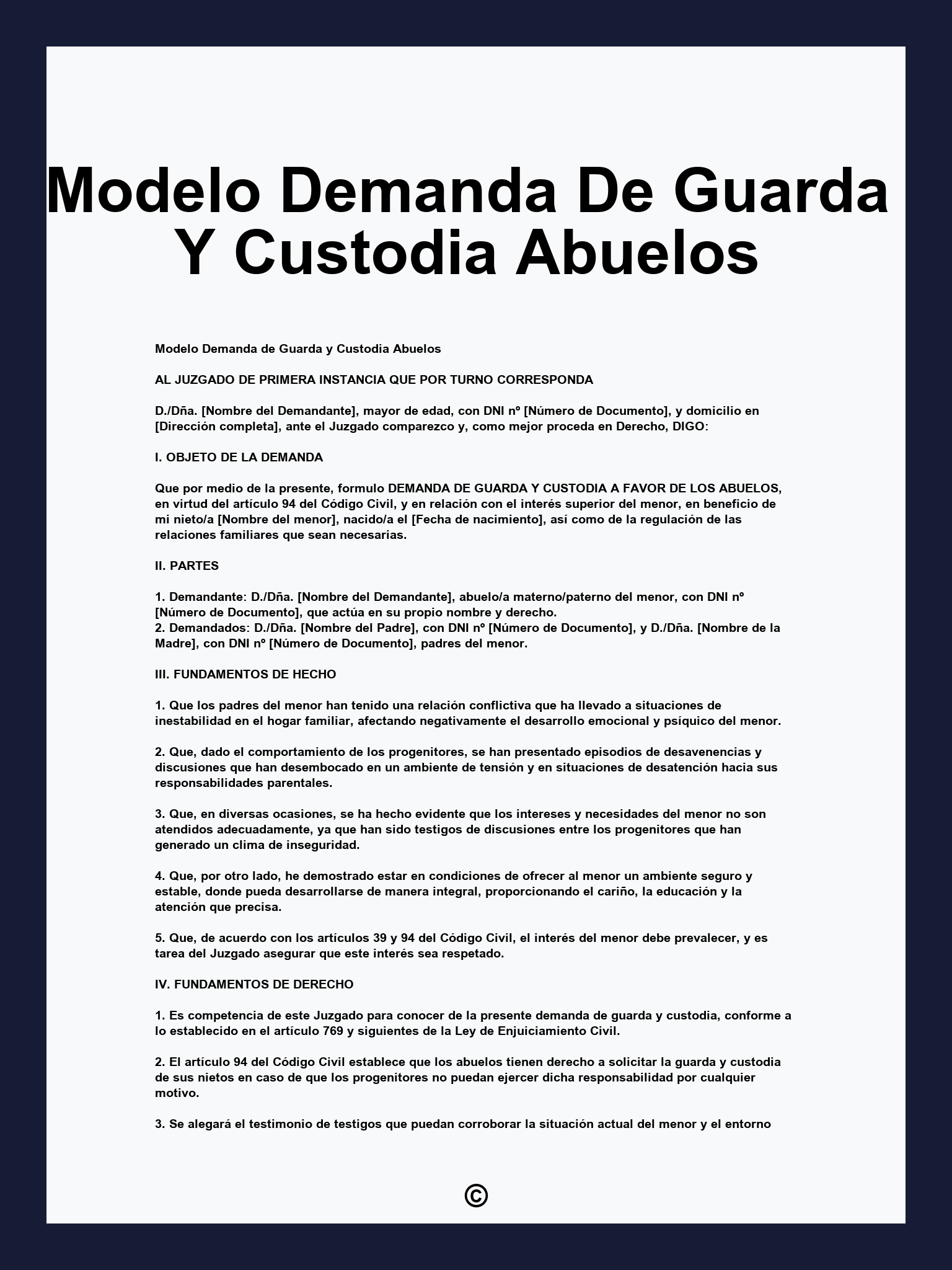 Modelo Demanda De Guarda Y Custodia Abuelos

Modelo Demanda de Guarda y Custodia Abuelos

AL JUZGADO DE PRIMERA INSTANCIA QUE POR TURNO CORRESPONDA

D./Dña. [Nombre del Demandante], mayor de edad, con DNI nº [Número de Documento], y domicilio en [Dirección completa], ante el Juzgado comparezco y, como mejor proceda en Derecho, DIGO:

I. OBJETO DE LA DEMANDA

Que por medio de la presente, formulo DEMANDA DE GUARDA Y CUSTODIA A FAVOR DE LOS ABUELOS, en virtud del artículo 94 del Código Civil, y en relación con el interés superior del menor, en beneficio de mi nieto/a [Nombre del menor], nacido/a el [Fecha de nacimiento], así como de la regulación de las relaciones familiares que sean necesarias.

II. PARTES

1. Demandante: D./Dña. [Nombre del Demandante], abuelo/a materno/paterno del menor, con DNI nº [Número de Documento], que actúa en su propio nombre y derecho.
2. Demandados: D./Dña. [Nombre del Padre], con DNI nº [Número de Documento], y D./Dña. [Nombre de la Madre], con DNI nº [Número de Documento], padres del menor.

III. FUNDAMENTOS DE HECHO

1. Que los padres del menor han tenido una relación conflictiva que ha llevado a situaciones de inestabilidad en el hogar familiar, afectando negativamente el desarrollo emocional y psíquico del menor.

2. Que, dado el comportamiento de los progenitores, se han presentado episodios de desavenencias y discusiones que han desembocado en un ambiente de tensión y en situaciones de desatención hacia sus responsabilidades parentales.

3. Que, en diversas ocasiones, se ha hecho evidente que los intereses y necesidades del menor no son atendidos adecuadamente, ya que han sido testigos de discusiones entre los progenitores que han generado un clima de inseguridad.

4. Que, por otro lado, he demostrado estar en condiciones de ofrecer al menor un ambiente seguro y estable, donde pueda desarrollarse de manera integral, proporcionando el cariño, la educación y la atención que precisa.

5. Que, de acuerdo con los artículos 39 y 94 del Código Civil, el interés del menor debe prevalecer, y es tarea del Juzgado asegurar que este interés sea respetado.

IV. FUNDAMENTOS DE DERECHO

1. Es competencia de este Juzgado para conocer de la presente demanda de guarda y custodia, conforme a lo establecido en el artículo 769 y siguientes de la Ley de Enjuiciamiento Civil.

2. El artículo 94 del Código Civil establece que los abuelos tienen derecho a solicitar la guarda y custodia de sus nietos en caso de que los progenitores no puedan ejercer dicha responsabilidad por cualquier motivo.

3. Se alegará el testimonio de testigos que puedan corroborar la situación actual del menor y el entorno

©